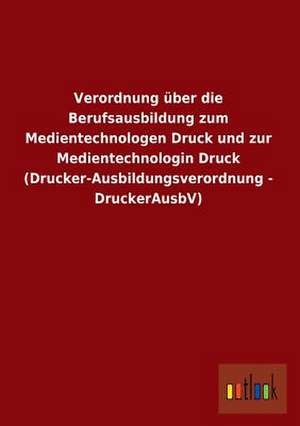 Verordnung über die Berufsausbildung zum Medientechnologen Druck und zur Medientechnologin Druck (Drucker-Ausbildungsverordnung - DruckerAusbV)

outlook